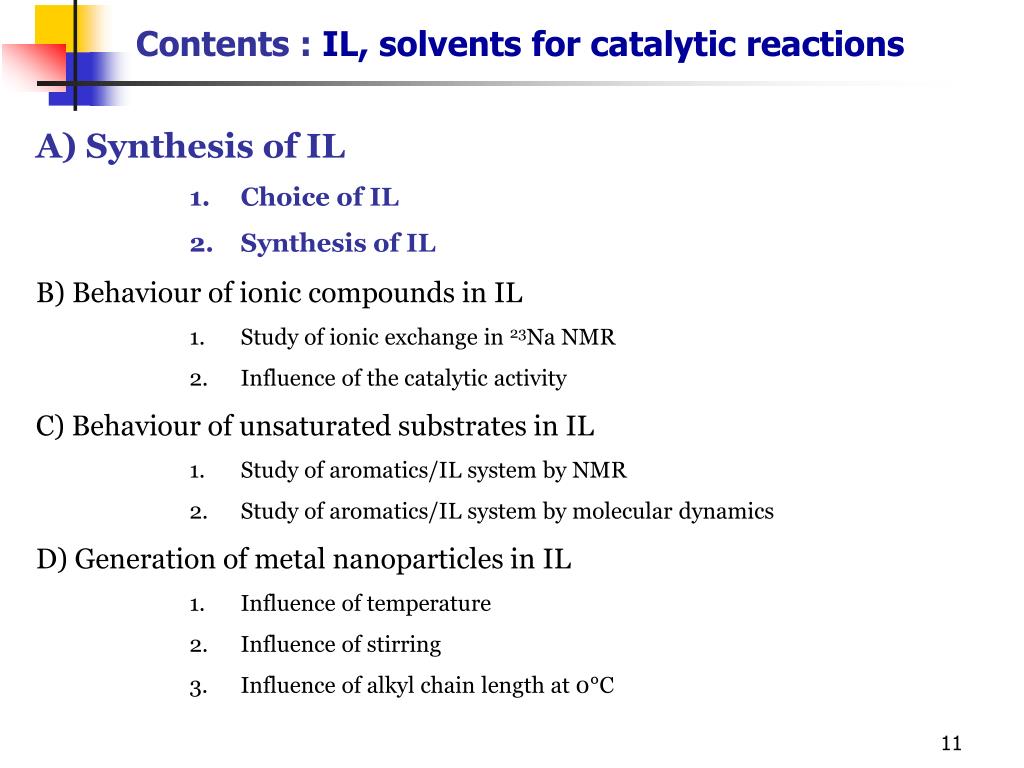 Contents : IL, solvents for catalytic reactions

A) Synthesis of IL

1. Choice of IL
2. Synthesis of IL

B) Behaviour of ionic compounds in IL

1. Study of ionic exchange in $^{23}$Na NMR
2. Influence of the catalytic activity

C) Behaviour of unsaturated substrates in IL

1. Study of aromatics/IL system by NMR
2. Study of aromatics/IL system by molecular dynamics

D) Generation of metal nanoparticles in IL

1. Influence of temperature
2. Influence of stirring
3. Influence of alkyl chain length at 0°C

11